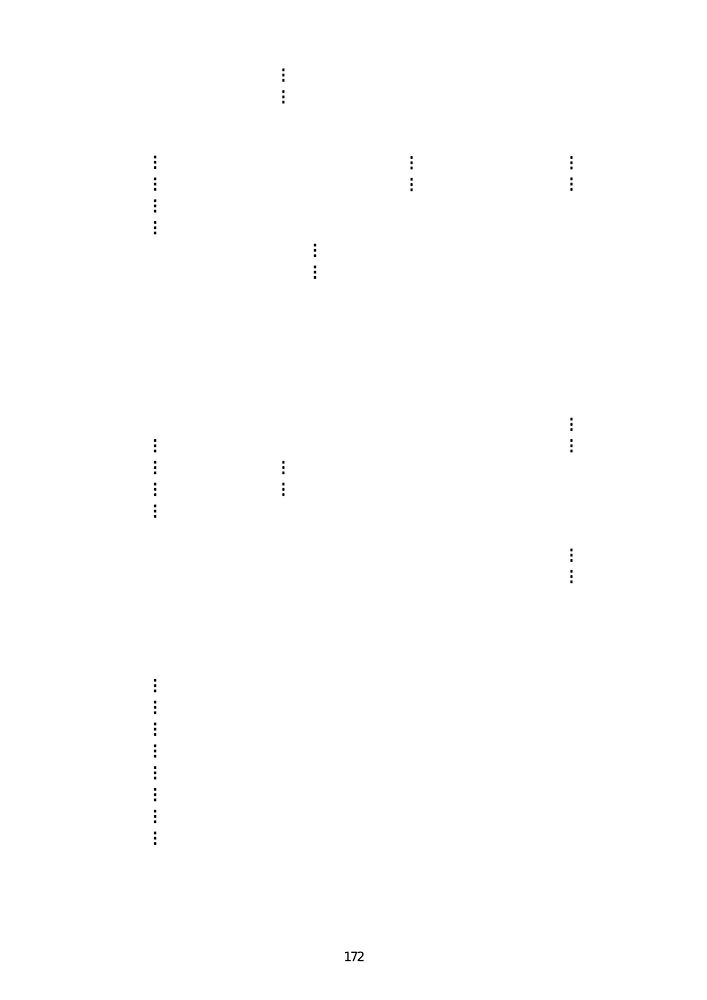 172